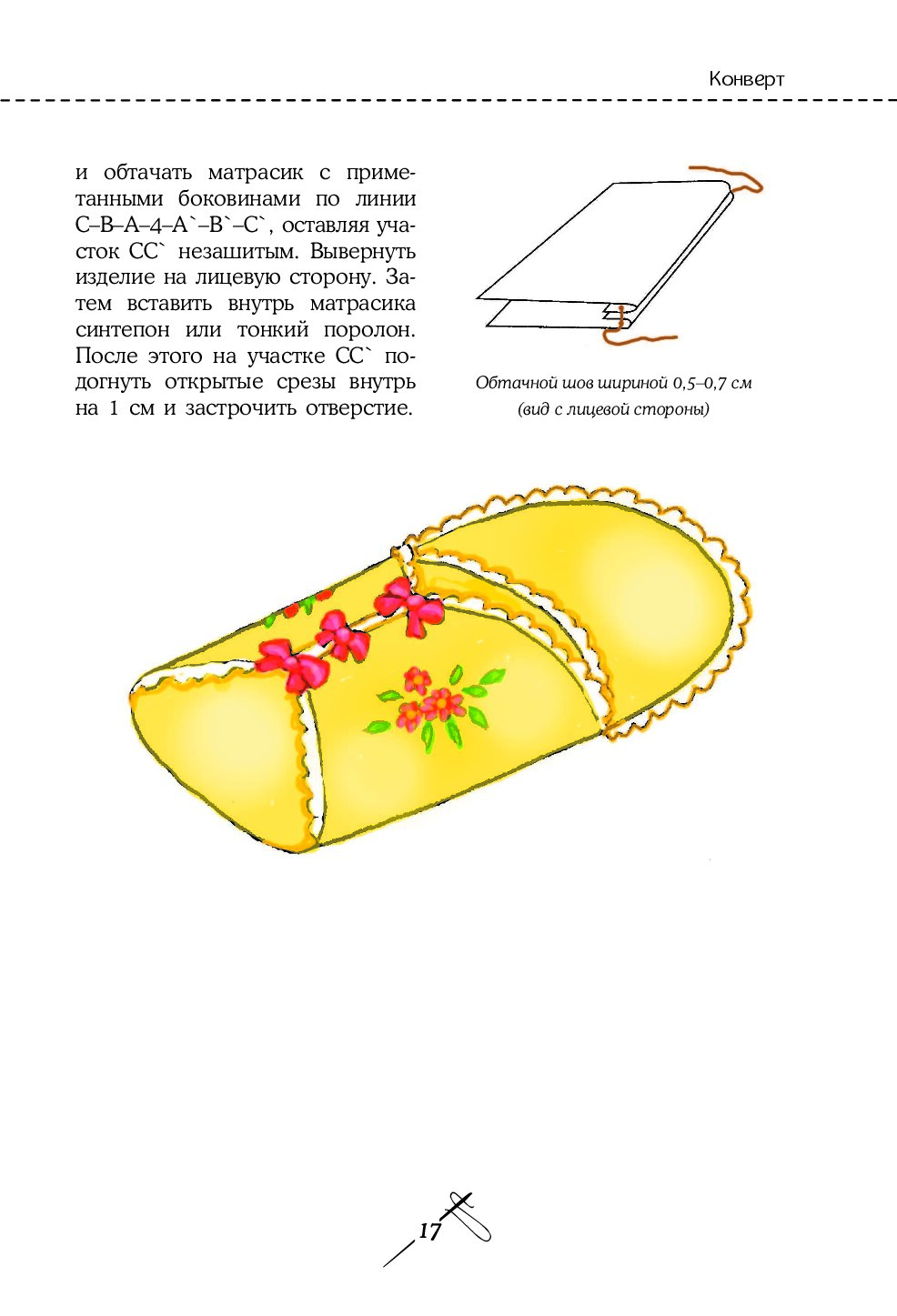 Конверт

и обтачать матрасик с приметанными боковинами по линии С–В–А–4–А`–В`–С`, оставляя участок СС` незашитым. Вывернуть изделие на лицевую сторону. Затем вставить внутрь матрасика синтепон или тонкий поролон. После этого на участке СС` подогнуть открытые срезы внутрь на 1 см и застрочить отверстие.

Обтачной шов шириной 0,5–0,7 см (вид с лицевой стороны)

17